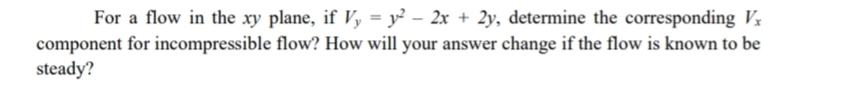 For a flow in the $xy$ plane, if $V_y = y^2 - 2x + 2y$, determine the corresponding $V_x$ component for incompressible flow? How will your answer change if the flow is known to be steady?